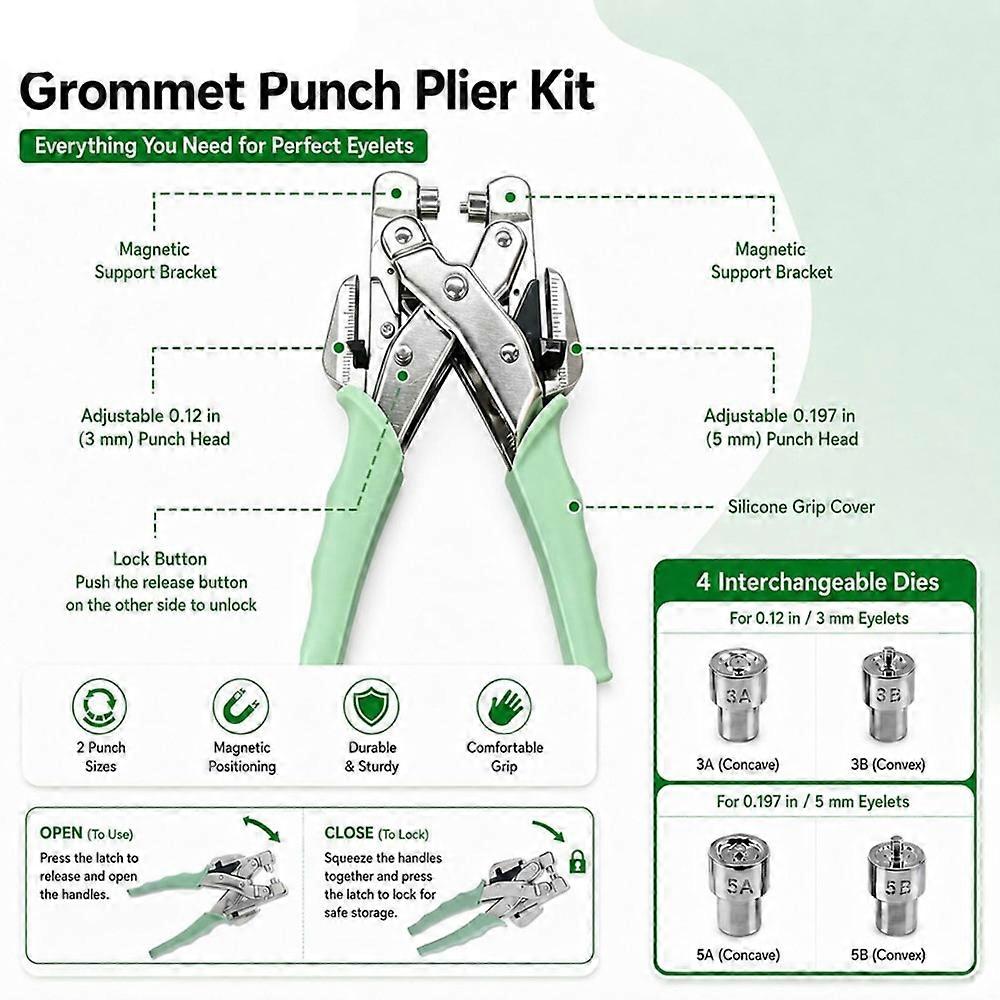 Grommet Punch Plier Kit

Everything You Need for Perfect Eyelets

Magnetic
Support Bracket

Adjustable 0.12 in
(3 mm) Punch Head

Lock Button
Push the release button
on the other side to unlock

Magnetic
Support Bracket

Adjustable 0.197 in
(5 mm) Punch Head

Silicone Grip Cover

2 Punch
Sizes

Magnetic
Positioning

Durable
& Sturdy

Comfortable
Grip

OPEN (To Use)
Press the latch to release and open the handles.

CLOSE (To Lock)
Squeeze the handles together and press the latch to lock for safe storage.

4 Interchangeable Dies

For 0.12 in / 3 mm Eyelets

3A
3A (Concave)

3B
3B (Convex)

For 0.197 in / 5 mm Eyelets

5A
5A (Concave)

5B
5B (Convex)